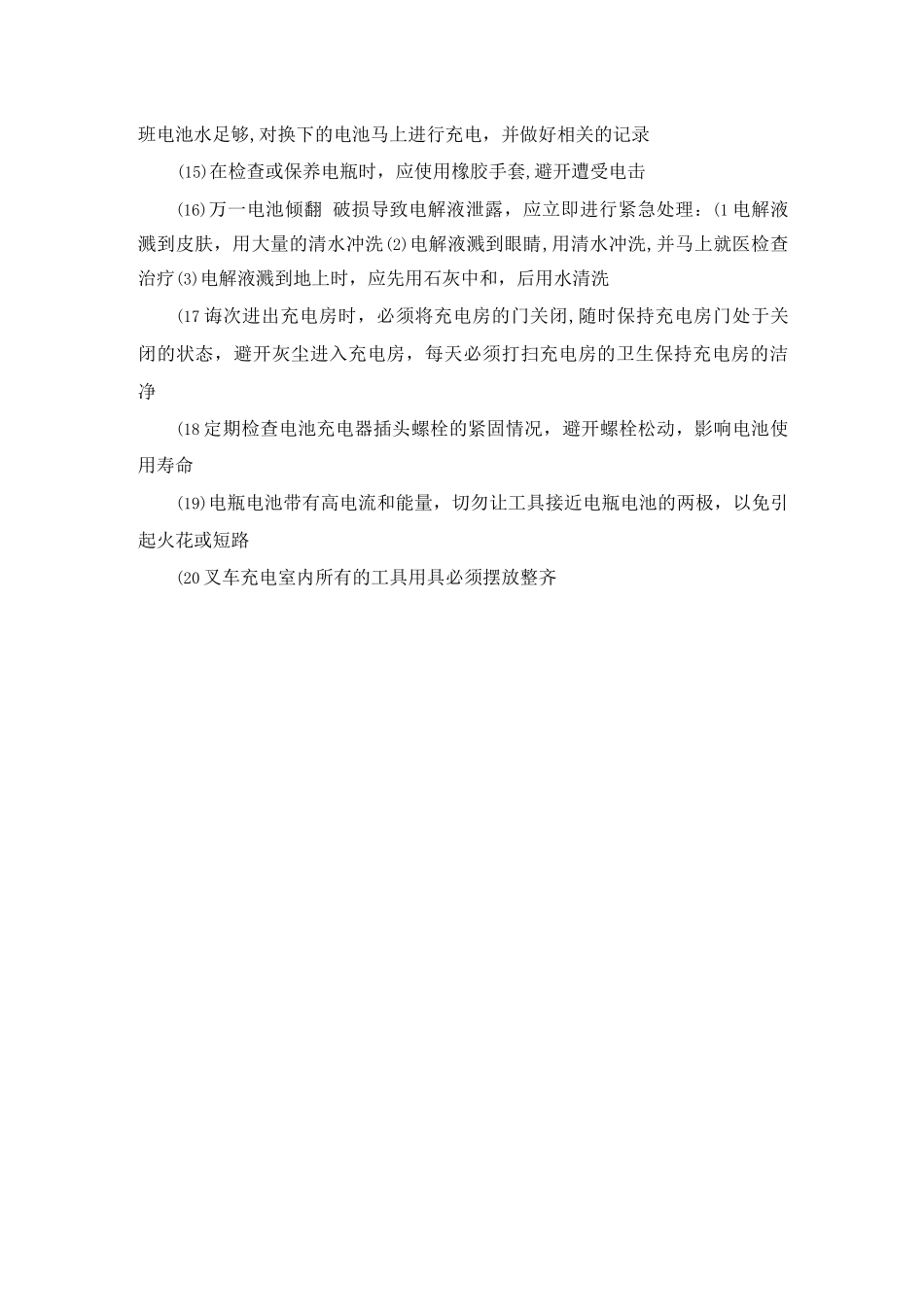 班电池水足够,对换下的电池马上进行充电，并做好相关的记录

(15)在检查或保养电瓶时，应使用橡胶手套,避开遭受电击

(16)万一电池倾翻 破损导致电解液泄露，应立即进行紧急处理：(1电解液溅到皮肤，用大量的清水冲洗(2)电解液溅到眼睛,用清水冲洗,并马上就医检查治疗(3)电解液溅到地上时，应先用石灰中和，后用水清洗

(17诲次进出充电房时，必须将充电房的门关闭,随时保持充电房门处于关闭的状态，避开灰尘进入充电房，每天必须打扫充电房的卫生保持充电房的洁净

(18定期检查电池充电器插头螺栓的紧固情况，避开螺栓松动，影响电池使用寿命

(19)电瓶电池带有高电流和能量，切勿让工具接近电瓶电池的两极，以免引起火花或短路

(20叉车充电室内所有的工具用具必须摆放整齐